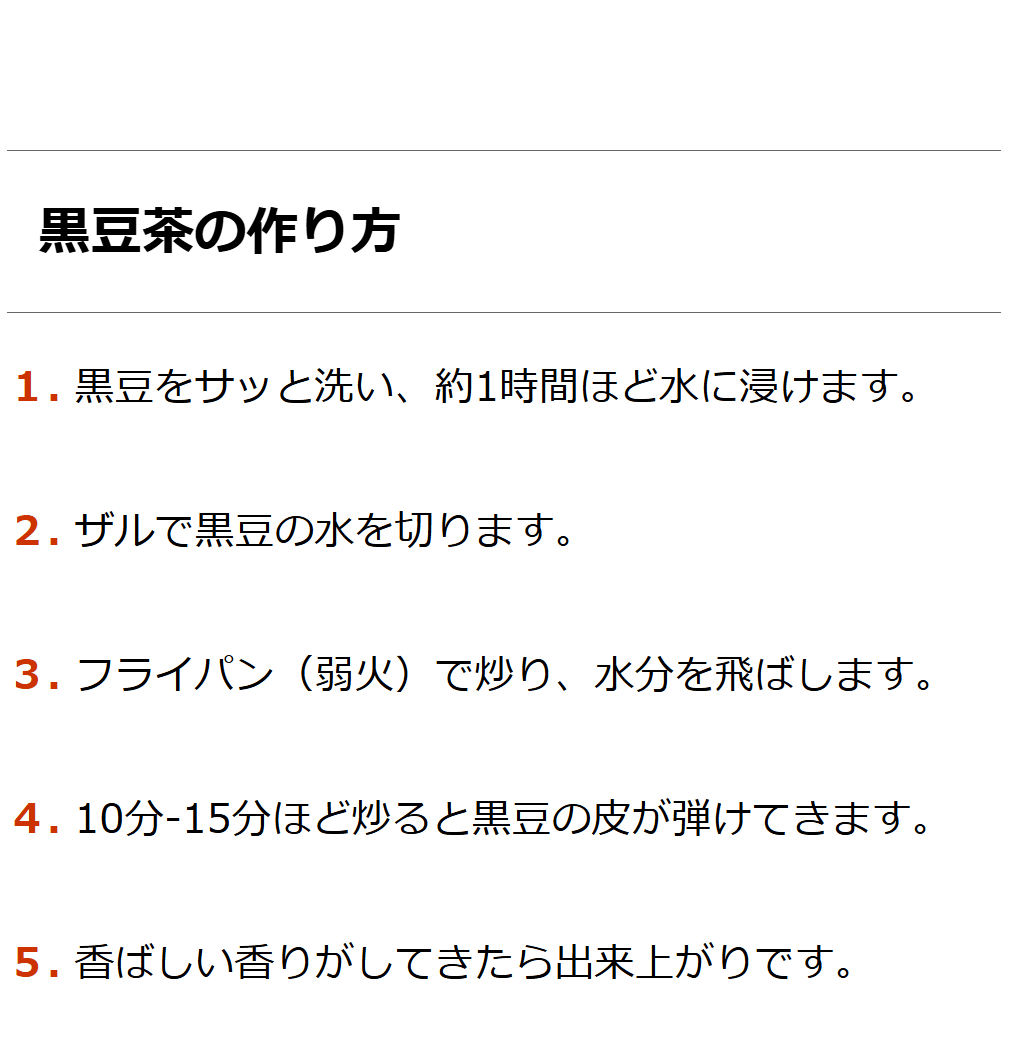 黒豆茶の作り方

1. 黒豆をサッと洗い、約1時間ほど水に浸けます。

2. ザルで黒豆の水を切ります。

3. フライパン（弱火）で炒り、水分を飛ばします。

4. 10分-15分ほど炒ると黒豆の皮が弾けてきます。

5. 香ばしい香りがしてきたら出来上がりです。